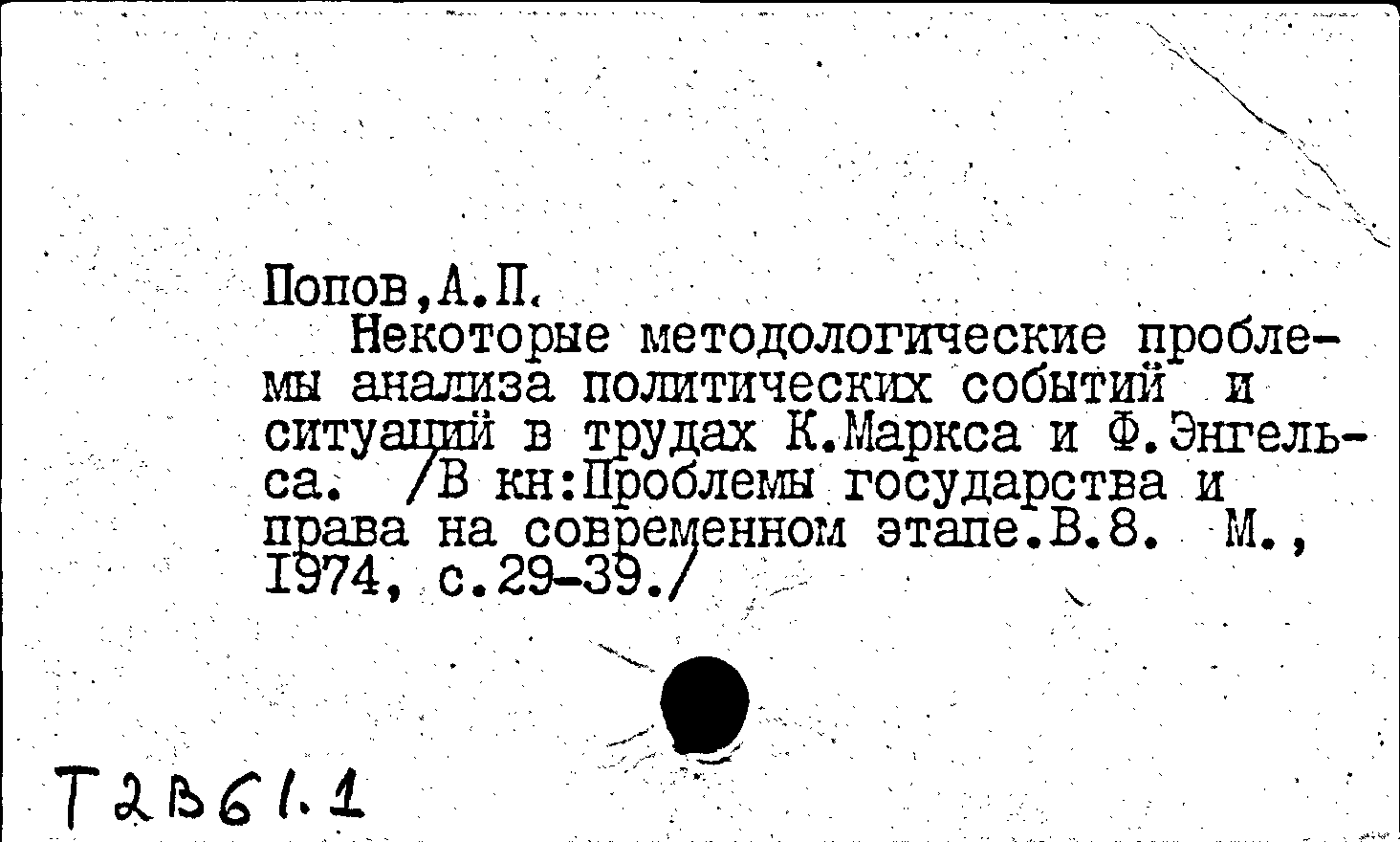 Попов,А.П.

Некоторые методологические проблемы анализа политических событий и ситуаций в трудах К.Маркса и Ф.Энгельса. /В кн:Проблемы государства и права на современном этапе.В.8. М., 1974, с.29-39./

Т2В61.1